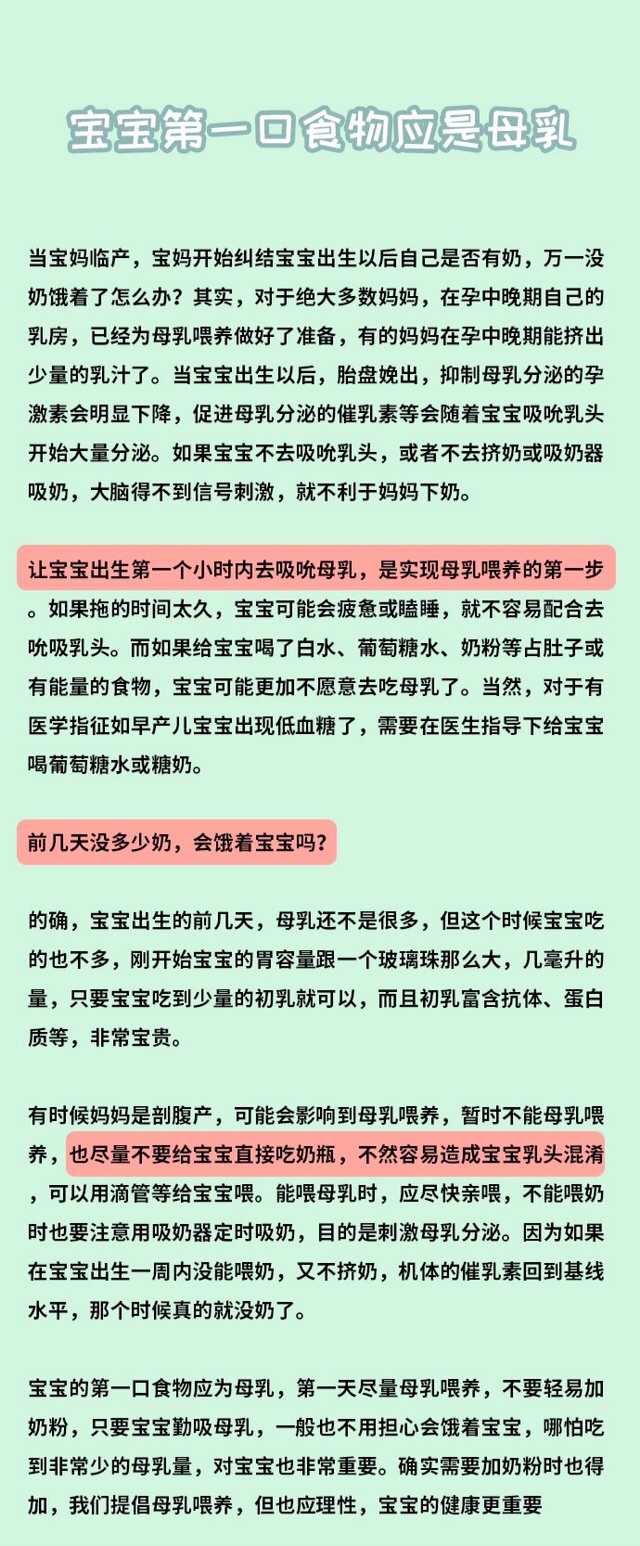 宝宝第一口食物应是母乳

当宝妈临产，宝妈开始纠结宝宝出生以后自己是否有奶，万一没奶饿着了怎么办？其实，对于绝大多数妈妈，在孕中晚期自己的乳房，已经为母乳喂养做好了准备，有的妈妈在孕中晚期能挤出少量的乳汁了。当宝宝出生以后，胎盘娩出，抑制母乳分泌的孕激素会明显下降，促进母乳分泌的催乳素等会随着宝宝吸吮乳头开始大量分泌。如果宝宝不去吸吮乳头，或者不去挤奶或吸奶器吸奶，大脑得不到信号刺激，就不利于妈妈下奶。

让宝宝出生第一个小时内去吸吮母乳，是实现母乳喂养的第一步。如果拖的时间太久，宝宝可能会疲惫或瞌睡，就不容易配合去吮吸乳头。而如果给宝宝喝了白水、葡萄糖水、奶粉等占肚子或有能量的食物，宝宝可能更加不愿意去吃母乳了。当然，对于有医学指征如早产儿宝宝出现低血糖了，需要在医生指导下给宝宝喝葡萄糖水或糖奶。

前几天没多少奶，会饿着宝宝吗？

的确，宝宝出生的前几天，母乳还不是很多，但这个时候宝宝吃的也不多，刚开始宝宝的胃容量跟一个玻璃珠那么大，几毫升的量，只要宝宝吃到少量的初乳就可以，而且初乳富含抗体、蛋白质等，非常宝贵。

有时候妈妈是剖腹产，可能会影响到母乳喂养，暂时不能母乳喂养，也尽量不要给宝宝直接吃奶瓶，不然容易造成宝宝乳头混淆，可以用滴管等给宝宝喂。能喂母乳时，应尽快亲喂，不能喂奶时也要注意用吸奶器定时吸奶，目的是刺激母乳分泌。因为如果在宝宝出生一周内没能喂奶，又不挤奶，机体的催乳素回到基线水平，那个时候真的就没奶了。

宝宝的第一口食物应为母乳，第一天尽量母乳喂养，不要轻易加奶粉，只要宝宝勤吸母乳，一般也不用担心会饿着宝宝，哪怕吃到非常少的母乳量，对宝宝也非常重要。确实需要加奶粉时也得加，我们提倡母乳喂养，但也应理性，宝宝的健康更重要